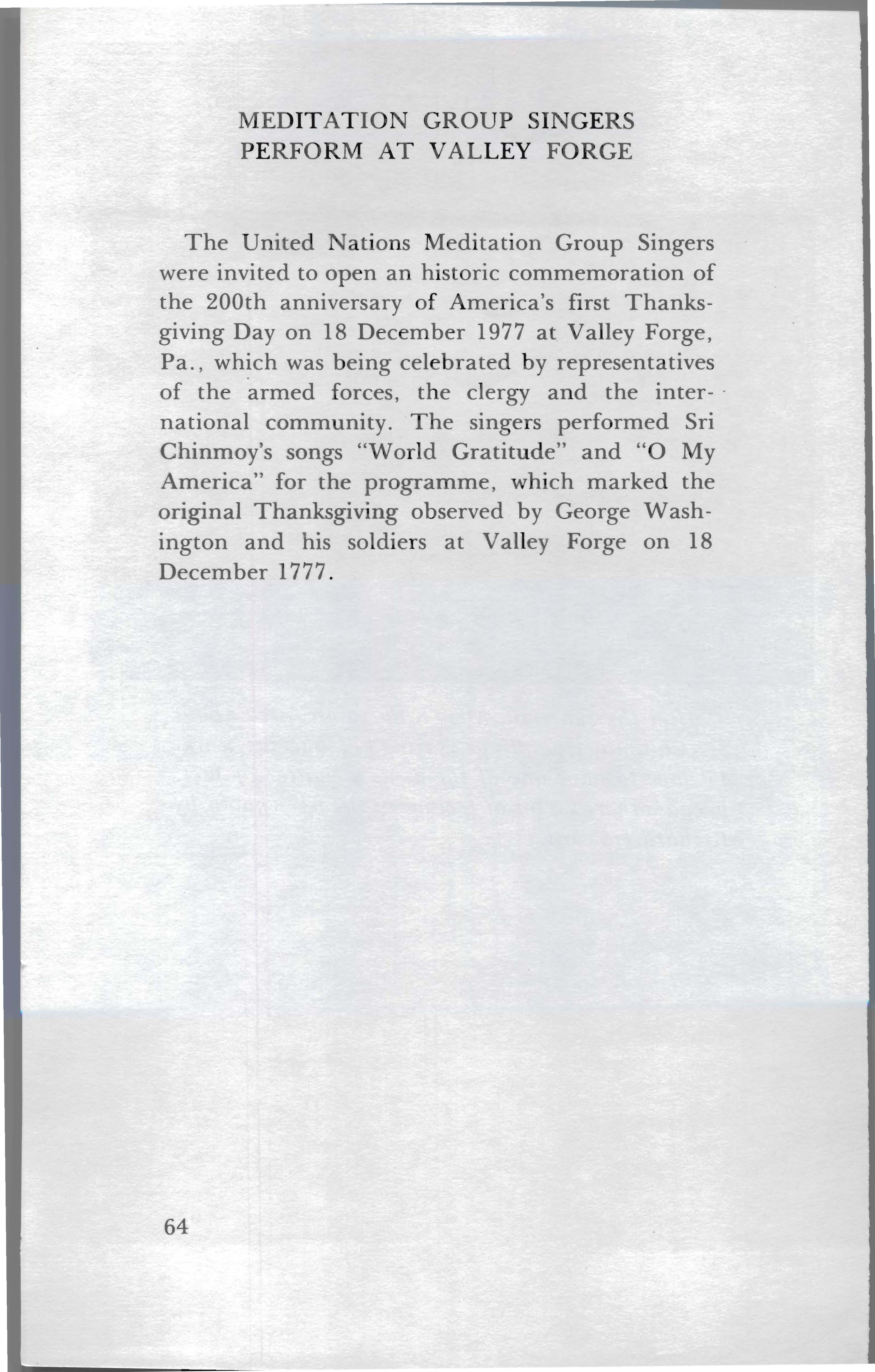 MEDITATION GROUP SINGERS
PERFORM AT VALLEY FORGE

The United Nations Meditation Group Singers were invited to open an historic commemoration of the 200th anniversary of America's first Thanksgiving Day on 18 December 1977 at Valley Forge, Pa., which was being celebrated by representatives of the armed forces, the clergy and the international community. The singers performed Sri Chinmoy's songs "World Gratitude" and "O My America" for the programme, which marked the original Thanksgiving observed by George Washington and his soldiers at Valley Forge on 18 December 1777.

64